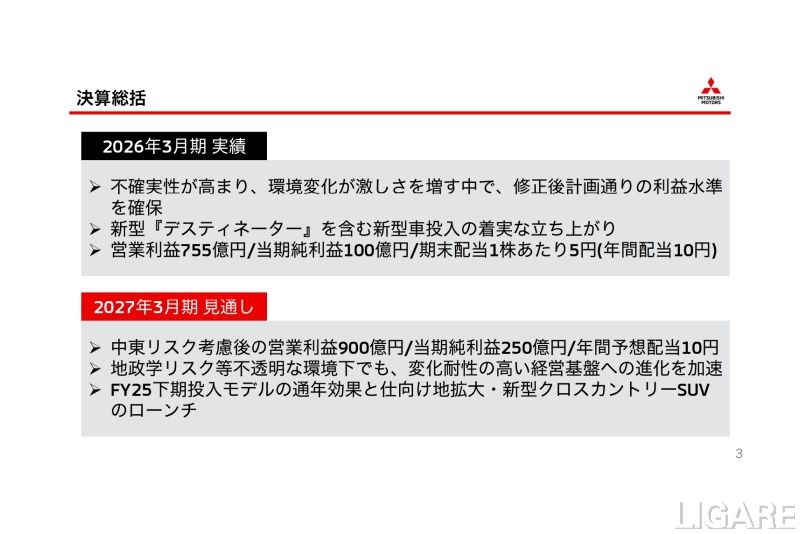 決算総括

MITSUBISHI MOTORS

2026年3月期 実績

➢ 不確実性が高まり、環境変化が激しさを増す中で、修正後計画通りの利益水準を確保
➢ 新型『デスティネーター』を含む新型車投入の着実な立ち上がり
➢ 営業利益755億円/当期純利益100億円/期末配当1株あたり5円(年間配当10円)

2027年3月期 見通し

➢ 中東リスク考慮後の営業利益900億円/当期純利益250億円/年間予想配当10円
➢ 地政学リスク等不透明な環境下でも、変化耐性の高い経営基盤への進化を加速
➢ FY25下期投入モデルの通年効果と仕向け地拡大・新型クロスカントリーSUVのローンチ

3

LIGARE